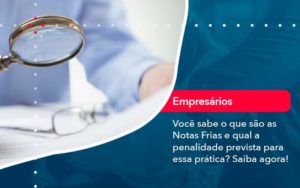 Empresários

Você sabe o que são as Notas Frias e qual a penalidade prevista para essa prática? Saiba agora!